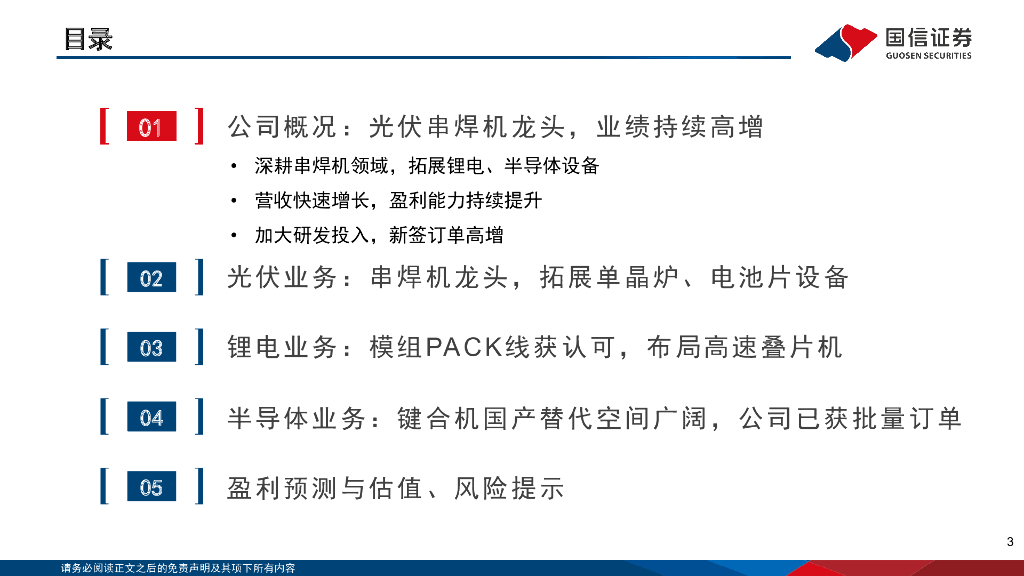 目录

国信证券
GUOSEN SECURITIES

01 公司概况：光伏串焊机龙头，业绩持续高增

• 深耕串焊机领域，拓展锂电、半导体设备
• 营收快速增长，盈利能力持续提升
• 加大研发投入，新签订单高增

02 光伏业务：串焊机龙头，拓展单晶炉、电池片设备

03 锂电业务：模组PACK线获认可，布局高速叠片机

04 半导体业务：键合机国产替代空间广阔，公司已获批量订单

05 盈利预测与估值、风险提示

3

请务必阅读正文之后的免责声明及其项下所有内容